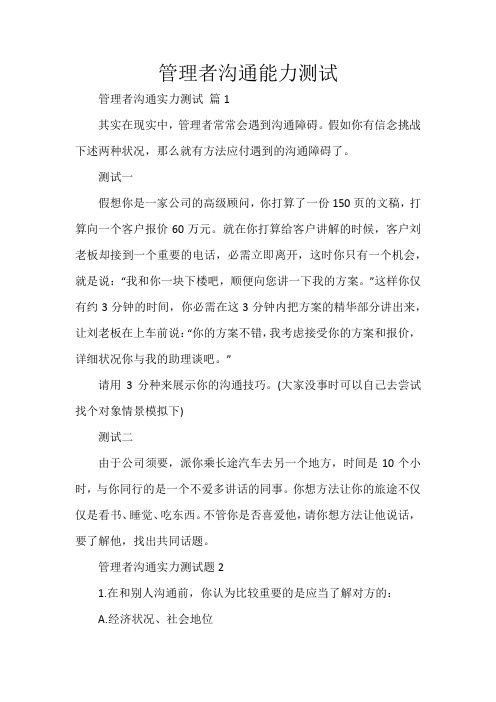 管理者沟通能力测试

管理者沟通实力测试 篇 1

其实在现实中，管理者常常会遇到沟通障碍。假如你有信念挑战下述两种状况，那么就有方法应付遇到的沟通障碍了。

测试一

假想你是一家公司的高级顾问，你打算了一份 150 页的文稿，打算向一个客户报价 60 万元。就在你打算给客户讲解的时候，客户刘老板却接到一个重要的电话，必需立即离开，这时你只有一个机会，就是说：“我和你一块下楼吧，顺便向您讲一下我的方案。”这样你仅有约 3 分钟的时间，你必需在这 3 分钟内把方案的精华部分讲出来，让刘老板在上车前说：“你的方案不错，我考虑接受你的方案和报价，详细状况你与我的助理谈吧。”

请用 3 分种来展示你的沟通技巧。(大家没事时可以自己去尝试找个对象情景模拟下)

测试二

由于公司须要，派你乘长途汽车去另一个地方，时间是 10 个小时，与你同行的是一个不爱多讲话的同事。你想方法让你的旅途不仅仅是看书、睡觉、吃东西。不管你是否喜爱他，请你想方法让他说话，要了解他，找出共同话题。

管理者沟通实力测试题 2

1.在和别人沟通前，你认为比较重要的是应当了解对方的：

A.经济状况、社会地位